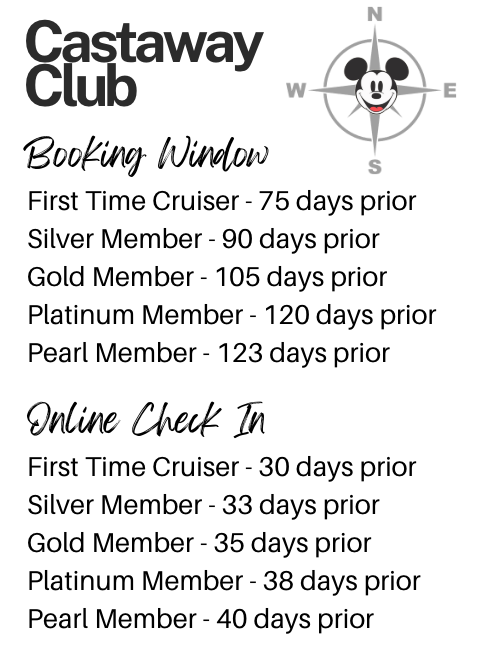 Castaway Club

N
W
E
S

Booking Window

First Time Cruiser - 75 days prior
Silver Member - 90 days prior
Gold Member - 105 days prior
Platinum Member - 120 days prior
Pearl Member - 123 days prior

Online Check In

First Time Cruiser - 30 days prior
Silver Member - 33 days prior
Gold Member - 35 days prior
Platinum Member - 38 days prior
Pearl Member - 40 days prior